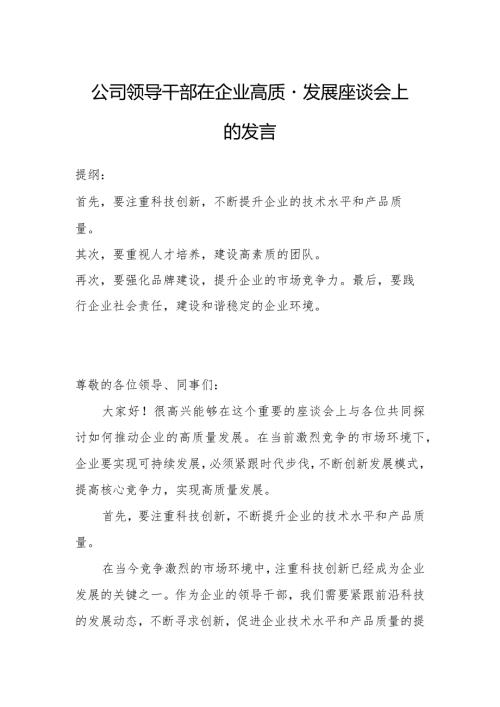 公司领导干部在企业高质·发展座谈会上的发言

提纲：

首先，要注重科技创新，不断提升企业的技术水平和产品质量。

其次，要重视人才培养，建设高素质的团队。

再次，要强化品牌建设，提升企业的市场竞争力。最后，要践行企业社会责任，建设和谐稳定的企业环境。

尊敬的各位领导、同事们：

大家好！很高兴能够在这个重要的座谈会上与各位共同探讨如何推动企业的高质量发展。在当前激烈竞争的市场环境下，企业要实现可持续发展，必须紧跟时代步伐，不断创新发展模式，提高核心竞争力，实现高质量发展。

首先，要注重科技创新，不断提升企业的技术水平和产品质量。

在当今竞争激烈的市场环境中，注重科技创新已经成为企业发展的关键之一。作为企业的领导干部，我们需要紧跟前沿科技的发展动态，不断寻求创新，促进企业技术水平和产品质量的提